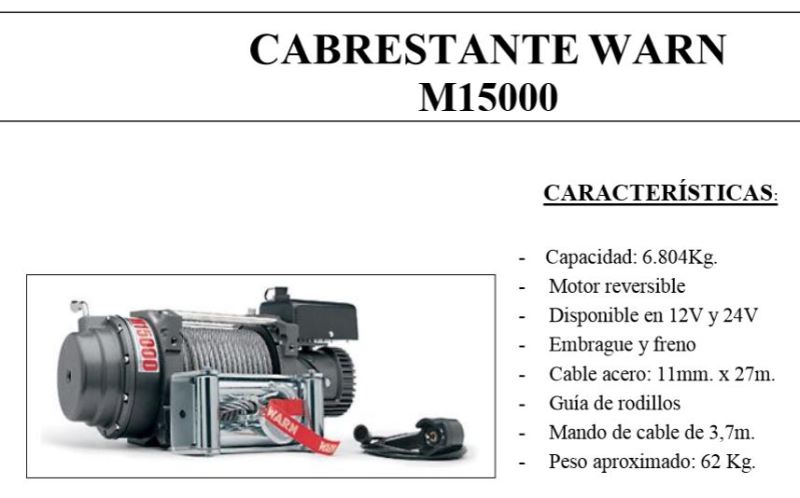 CABRESTANTE WARN
M15000

CARACTERÍSTICAS:

- Capacidad: 6.804Kg.
- Motor reversible
- Disponible en 12V y 24V
- Embrague y freno
- Cable acero: 11mm. x 27m.
- Guía de rodillos
- Mando de cable de 3,7m.
- Peso aproximado: 62 Kg.